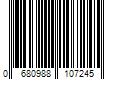 0 680988 107245